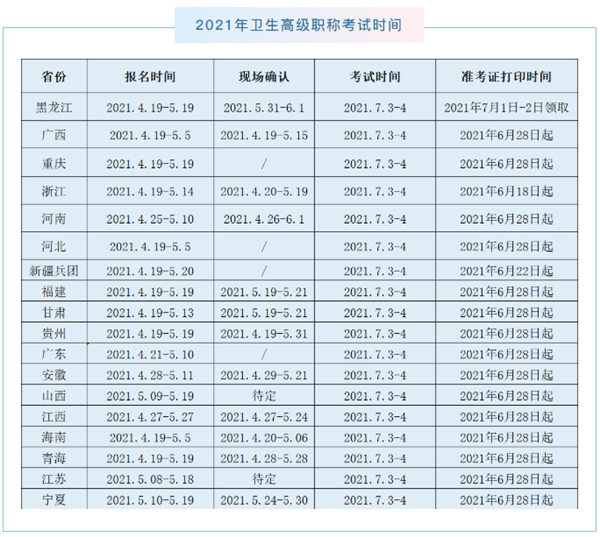 2021年卫生高级职称考试时间

| 省份 | 报名时间 | 现场确认 | 考试时间 | 准考证打印时间 |
|---|---|---|---|---|
| 黑龙江 | 2021.4.19-5.19 | 2021.5.31-6.1 | 2021.7.3-4 | 2021年7月1日-2日领取 |
| 广西 | 2021.4.19-5.5 | 2021.4.19-5.15 | 2021.7.3-4 | 2021年6月28日起 |
| 重庆 | 2021.4.19-5.19 | / | 2021.7.3-4 | 2021年6月28日起 |
| 浙江 | 2021.4.19-5.14 | 2021.4.20-5.19 | 2021.7.3-4 | 2021年6月18日起 |
| 河南 | 2021.4.25-5.10 | 2021.4.26-6.1 | 2021.7.3-4 | 2021年6月28日起 |
| 河北 | 2021.4.19-5.5 | / | 2021.7.3-4 | 2021年6月28日起 |
| 新疆兵团 | 2021.4.19-5.20 | / | 2021.7.3-4 | 2021年6月22日起 |
| 福建 | 2021.4.19-5.19 | 2021.5.19-5.21 | 2021.7.3-4 | 2021年6月28日起 |
| 甘肃 | 2021.4.19-5.13 | 2021.5.19-5.21 | 2021.7.3-4 | 2021年6月28日起 |
| 贵州 | 2021.4.19-5.19 | 2021.4.19-5.31 | 2021.7.3-4 | 2021年6月28日起 |
| 广东 | 2021.4.21-5.10 | / | 2021.7.3-4 | 2021年6月28日起 |
| 安徽 | 2021.4.28-5.11 | 2021.4.29-5.21 | 2021.7.3-4 | 2021年6月28日起 |
| 山西 | 2021.5.09-5.19 | 待定 | 2021.7.3-4 | 2021年6月28日起 |
| 江西 | 2021.4.27-5.27 | 2021.4.27-5.24 | 2021.7.3-4 | 2021年6月28日起 |
| 海南 | 2021.4.19-5.5 | 2021.4.20-5.06 | 2021.7.3-4 | 2021年6月28日起 |
| 青海 | 2021.4.19-5.19 | 2021.4.28-5.28 | 2021.7.3-4 | 2021年6月28日起 |
| 江苏 | 2021.5.08-5.18 | 待定 | 2021.7.3-4 | 2021年6月28日起 |
| 宁夏 | 2021.5.10-5.19 | 2021.5.24-5.30 | 2021.7.3-4 | 2021年6月28日起 |